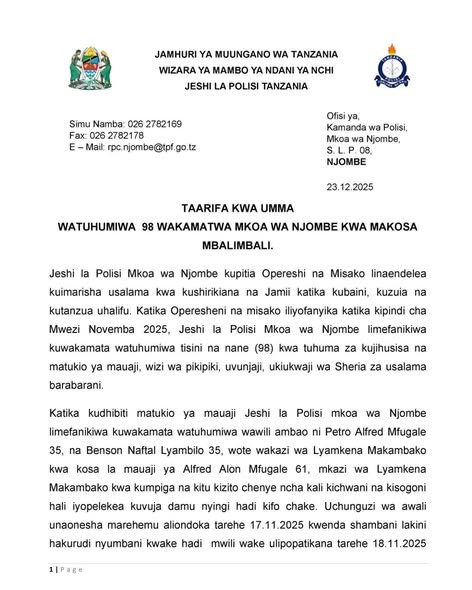 JAMHURI YA MUUNGANO WA TANZANIA
WIZARA YA MAMBO YA NDANI YA NCHI
JESHI LA POLISI TANZANIA

Simu Namba: 026 2782169
Fax: 026 2782178
E – Mail: rpc.njombe@tpf.go.tz

Ofisi ya,
Kamanda wa Polisi,
Mkoa wa Njombe,
S. L. P. 08,
NJOMBE

23.12.2025

TAARIFA KWA UMMA
WATUHUMIWA 98 WAKAMATWA MKOA WA NJOMBE KWA MAKOSA MBALIMBALI.

Jeshi la Polisi Mkoa wa Njombe kupitia Opereshi na Misako linaendelea kuimarisha usalama kwa kushirikiana na Jamii katika kubaini, kuzuia na kutanzua uhalifu. Katika Operesheni na misako iliyofanyika katika kipindi cha Mwezi Novemba 2025, Jeshi la Polisi Mkoa wa Njombe limefanikiwa kuwakamata watuhumiwa tisini na nane (98) kwa tuhuma za kujihusisa na matukio ya mauaji, wizi wa pikipiki, uvunjaji, ukiukwaji wa Sheria za usalama barabarani.

Katika kudhibiti matukio ya mauaji Jeshi la Polisi mkoa wa Njombe limefanikiwa kuwakamata watuhumiwa wawili ambao ni Petro Alfred Mfugale 35, na Benson Naftal Lyambilo 35, wote wakazi wa Lyamkena Makambako kwa kosa la mauaji ya Alfred Alon Mfugale 61, mkazi wa Lyamkena Makambako kwa kumpiga na kitu kizito chenye ncha kali kichwani na kisogoni hali iyopelekea kuvuja damu nyingi hadi kifo chake. Uchunguzi wa awali unaonesha marehemu aliondoka tarehe 17.11.2025 kwenda shambani lakini hakurudi nyumbani kwake hadi mwili wake ulipopatikana tarehe 18.11.2025

1 | Page